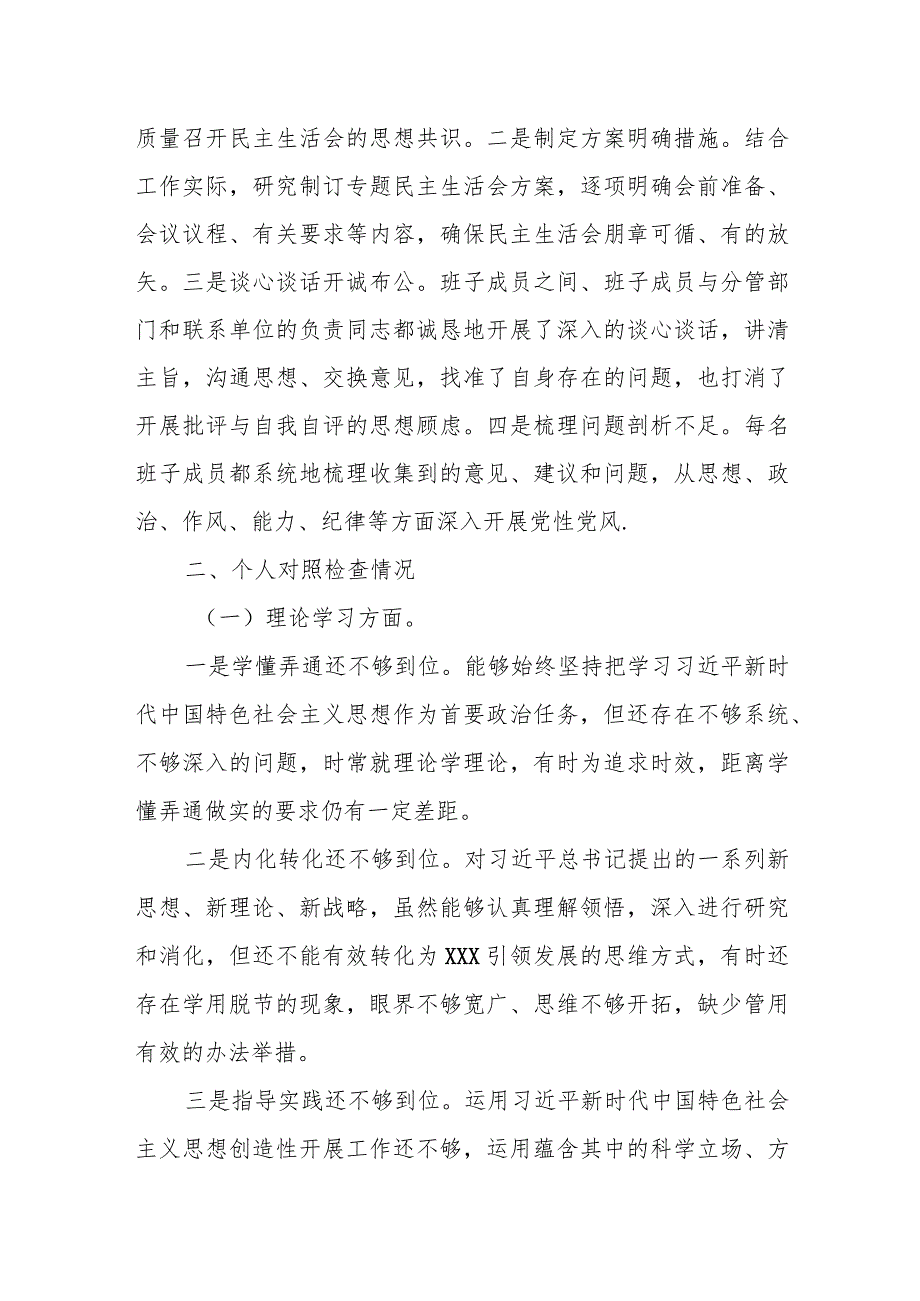 质量召开民主生活会的思想共识。二是制定方案明确措施。结合工作实际，研究制订专题民主生活会方案，逐项明确会前准备、会议议程、有关要求等内容，确保民主生活会朋章可循、有的放矢。三是谈心谈话开诚布公。班子成员之间、班子成员与分管部门和联系单位的负责同志都诚恳地开展了深入的谈心谈话，讲清主旨，沟通思想、交换意见，找准了自身存在的问题，也打消了开展批评与自我自评的思想顾虑。四是梳理问题剖析不足。每名班子成员都系统地梳理收集到的意见、建议和问题，从思想、政治、作风、能力、纪律等方面深入开展党性党风.

二、个人对照检查情况

（一）理论学习方面。

一是学懂弄通还不够到位。能够始终坚持把学习习近平新时代中国特色社会主义思想作为首要政治任务，但还存在不够系统、不够深入的问题，时常就理论学理论，有时为追求时效，距离学懂弄通做实的要求仍有一定差距。

二是内化转化还不够到位。对习近平总书记提出的一系列新思想、新理论、新战略，虽然能够认真理解领悟，深入进行研究和消化，但还不能有效转化为XXX引领发展的思维方式，有时还存在学用脱节的现象，眼界不够宽广、思维不够开拓，缺少管用有效的办法举措。

三是指导实践还不够到位。运用习近平新时代中国特色社会主义思想创造性开展工作还不够，运用蕴含其中的科学立场、方